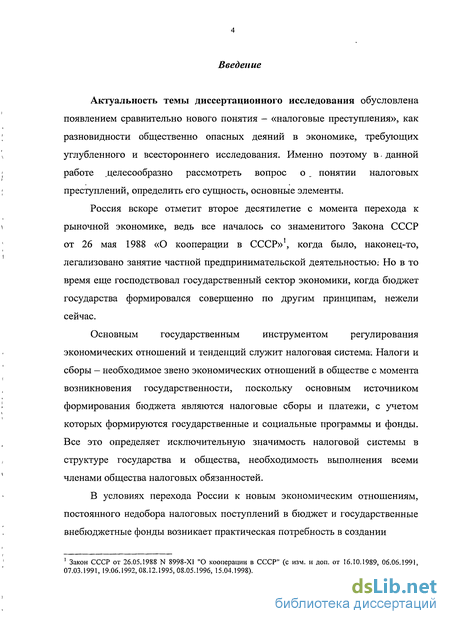 4

Введение

Актуальность темы диссертационного исследования обусловлена появлением сравнительно нового понятия – «налоговые преступления», как разновидности общественно опасных деяний в экономике, требующих углубленного и всестороннего исследования. Именно поэтому в данной работе целесообразно рассмотреть вопрос о понятии налоговых преступлений, определить его сущность, основные элементы.

Россия вскоре отметит второе десятилетие с момента перехода к рыночной экономике, ведь все началось со знаменитого Закона СССР от 26 мая 1988 «О кооперации в СССР»$^1$, когда было, наконец-то, легализовано занятие частной предпринимательской деятельностью. Но в то время еще господствовал государственный сектор экономики, когда бюджет государства формировался совершенно по другим принципам, нежели сейчас.

Основным государственным инструментом регулирования экономических отношений и тенденций служит налоговая система. Налоги и сборы – необходимое звено экономических отношений в обществе с момента возникновения государственности, поскольку основным источником формирования бюджета являются налоговые сборы и платежи, с учетом которых формируются государственные и социальные программы и фонды. Все это определяет исключительную значимость налоговой системы в структуре государства и общества, необходимость выполнения всеми членами общества налоговых обязанностей.

В условиях перехода России к новым экономическим отношениям, постоянного недобора налоговых поступлений в бюджет и государственные внебюджетные фонды возникает практическая потребность в создании

$^1$ Закон СССР от 26.05.1988 N 8998-XI "О кооперации в СССР" (с изм. и доп. от 16.10.1989, 06.06.1991, 07.03.1991, 19.06.1992, 08.12.1995, 08.05.1996, 15.04.1998).

dsLib.net
библиотека диссертаций